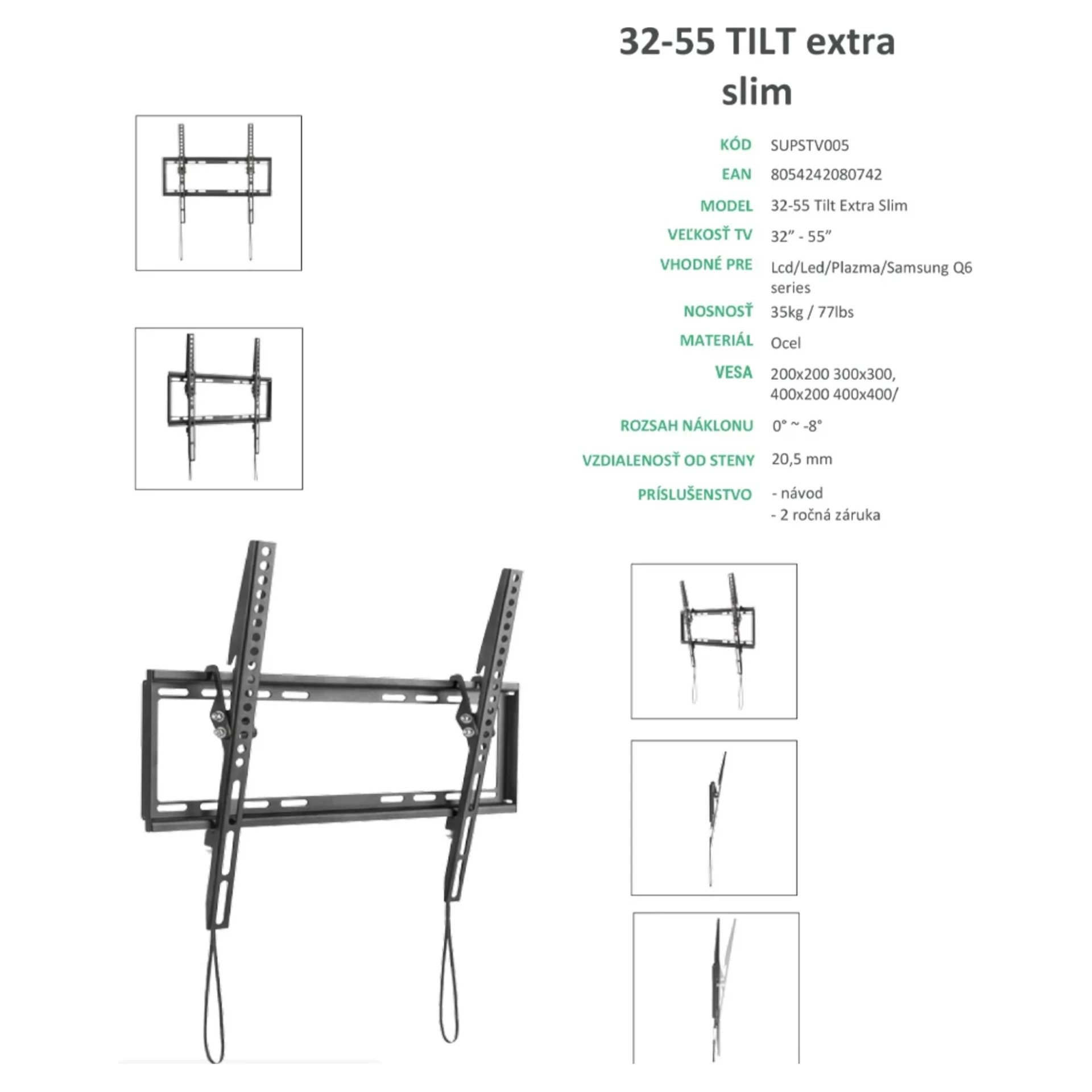 32-55 TILT extra slim

KÓD
SUPSTV005

EAN
8054242080742

MODEL
32-55 Tilt Extra Slim

VEĽKOSŤ TV
32" - 55"

VHODNÉ PRE
Lcd/Led/Plazma/Samsung Q6 series

NOSNOSŤ
35kg / 77lbs

MATERIÁL
Ocel

VESA
200x200 300x300, 400x200 400x400/

ROZSAH NÁKLONU
0° ~ -8°

VZDIALENOSŤ OD STENY
20,5 mm

PRÍSLUŠENSTVO
- návod
- 2 ročná záruka